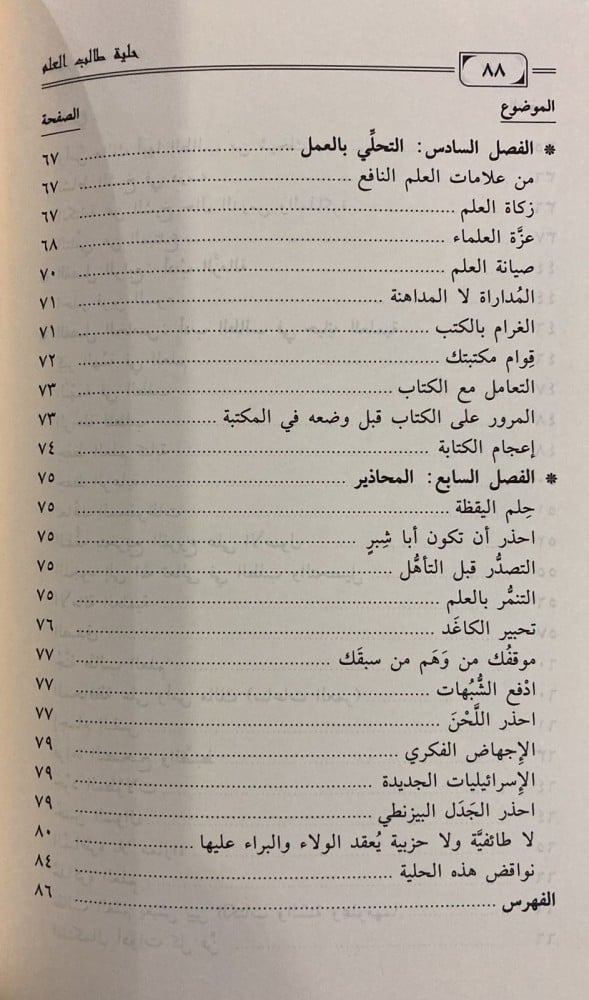 حلية طالب العلم ٨٨

| الموضوع | الصفحة |
|---|---|
| * الفصل السادس: التحلِّي بالعمل | ٦٧ |
| من علامات العلم النافع | ٦٧ |
| زكاة العلم | ٦٧ |
| عزَّة العلماء | ٦٨ |
| صيانة العلم | ٧٠ |
| المُداراة لا المداهنة | ٧١ |
| الغرام بالكتب | ٧١ |
| قِوام مكتبتك | ٧٢ |
| التعامل مع الكتاب | ٧٣ |
| المرور على الكتاب قبل وضعه في المكتبة | ٧٣ |
| إعجام الكتابة | ٧٤ |
| * الفصل السابع: المحاذير | ٧٥ |
| حِلم اليقظة | ٧٥ |
| احذر أن تكون أبا شِبرٍ | ٧٥ |
| التصدُّر قبل التأهُّل | ٧٥ |
| التنمُّر بالعلم | ٧٥ |
| تحبير الكاغَد | ٧٦ |
| موقفُك من وَهَم من سبقَك | ٧٧ |
| ادْفع الشُّبُهات | ٧٧ |
| احذر اللَّحْنَ | ٧٧ |
| الإجهاض الفكري | ٧٩ |
| الإسرائيليات الجديدة | ٧٩ |
| احذر الجَدَل البيزنطي | ٧٩ |
| لا طائفيَّة ولا حزبية يُعقد الولاء والبراء عليها | ٨٠ |
| نواقض هذه الحلية | ٨٤ |
| الفهرس | ٨٦ |